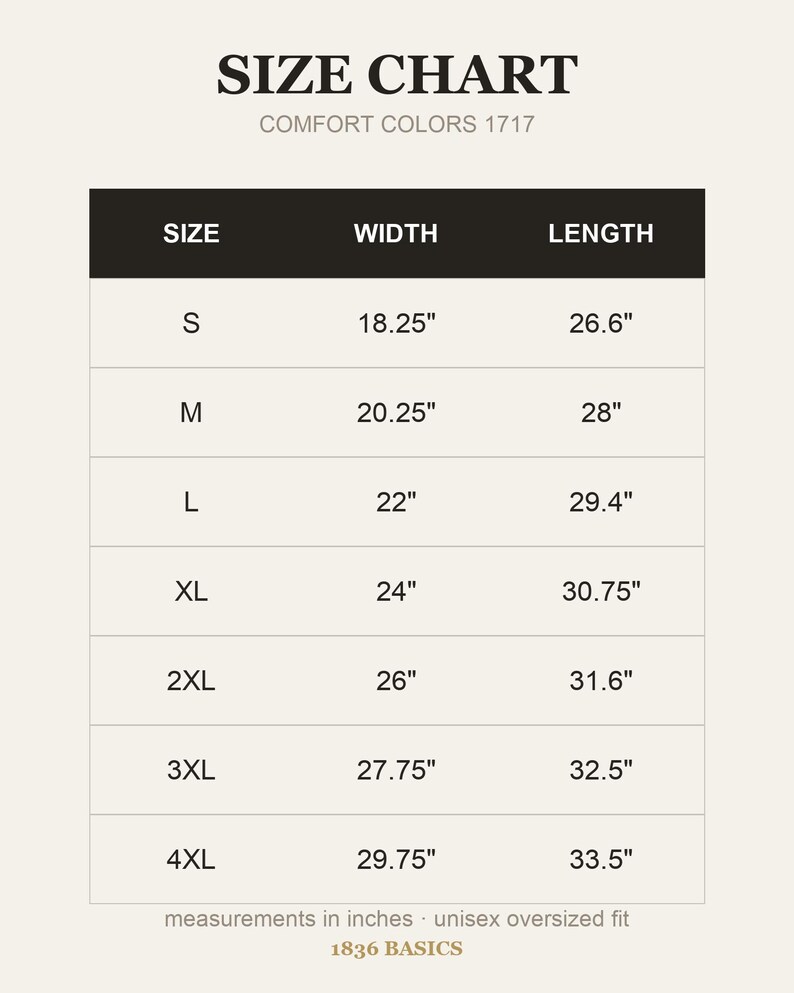 SIZE CHART
COMFORT COLORS 1717

| SIZE | WIDTH | LENGTH |
|---|---|---|
| S | 18.25" | 26.6" |
| M | 20.25" | 28" |
| L | 22" | 29.4" |
| XL | 24" | 30.75" |
| 2XL | 26" | 31.6" |
| 3XL | 27.75" | 32.5" |
| 4XL | 29.75" | 33.5" |

measurements in inches · unisex oversized fit
1836 BASICS